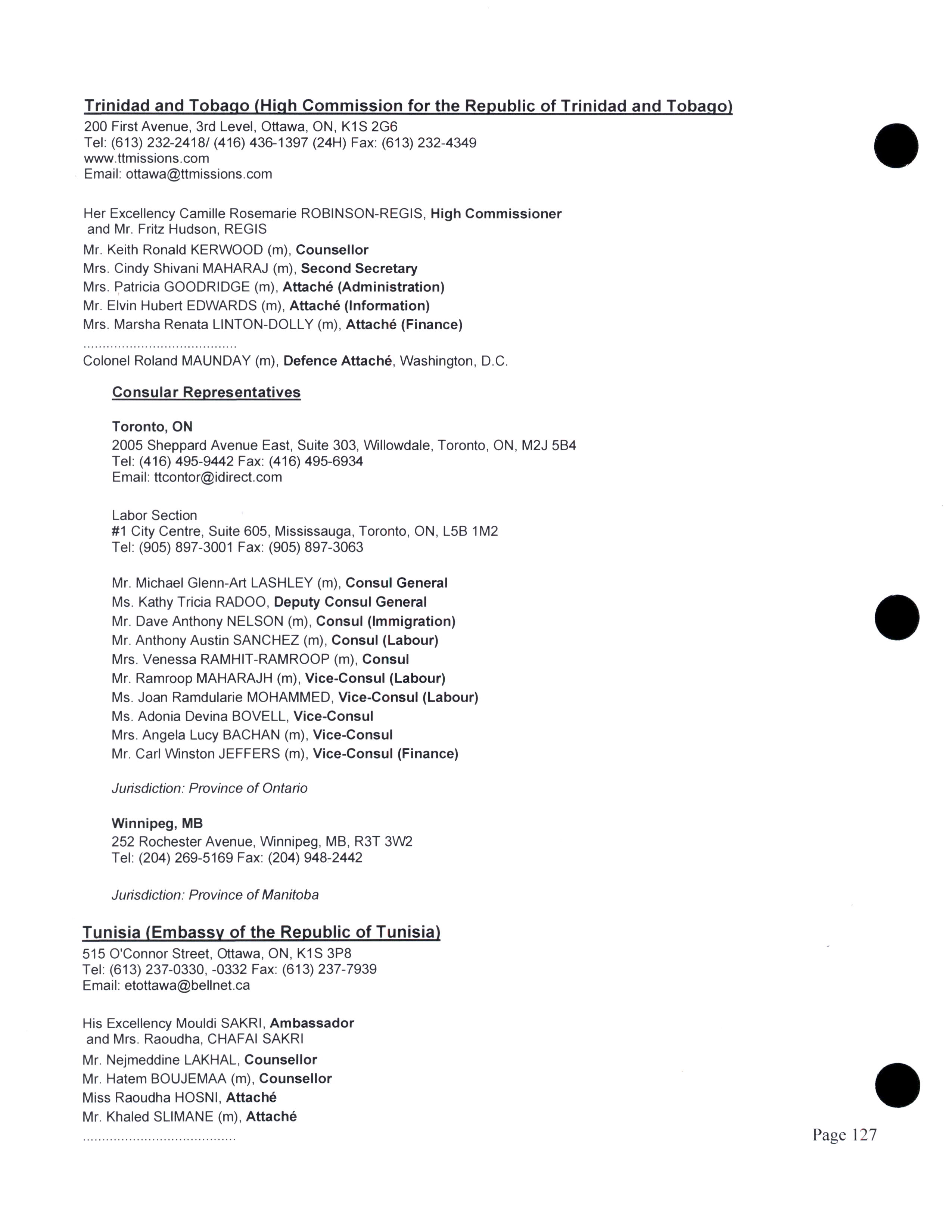 Trinidad and Tobago (High Commission for the Republic of Trinidad and Tobago)
200 First Avenue, 3rd Level, Ottawa, ON, K1S 2G6
Tel: (613) 232-2418/ (416) 436-1397 (24H) Fax: (613) 232-4349
www.ttmissions.com
Email: ottawa@ttmissions.com

Her Excellency Camille Rosemarie ROBINSON-REGIS, High Commissioner and Mr. Fritz Hudson, REGIS
Mr. Keith Ronald KERWOOD (m), Counsellor
Mrs. Cindy Shivani MAHARAJ (m), Second Secretary
Mrs. Patricia GOODRIDGE (m), Attaché (Administration)
Mr. Elvin Hubert EDWARDS (m), Attaché (Information)
Mrs. Marsha Renata LINTON-DOLLY (m), Attaché (Finance)
........................................
Colonel Roland MAUNDAY (m), Defence Attaché, Washington, D.C.

Consular Representatives

Toronto, ON
2005 Sheppard Avenue East, Suite 303, Willowdale, Toronto, ON, M2J 5B4
Tel: (416) 495-9442 Fax: (416) 495-6934
Email: ttcontor@idirect.com

Labor Section
#1 City Centre, Suite 605, Mississauga, Toronto, ON, L5B 1M2
Tel: (905) 897-3001 Fax: (905) 897-3063

Mr. Michael Glenn-Art LASHLEY (m), Consul General
Ms. Kathy Tricia RADOO, Deputy Consul General
Mr. Dave Anthony NELSON (m), Consul (Immigration)
Mr. Anthony Austin SANCHEZ (m), Consul (Labour)
Mrs. Venessa RAMHIT-RAMROOP (m), Consul
Mr. Ramroop MAHARAJH (m), Vice-Consul (Labour)
Ms. Joan Ramdularie MOHAMMED, Vice-Consul (Labour)
Ms. Adonia Devina BOVELL, Vice-Consul
Mrs. Angela Lucy BACHAN (m), Vice-Consul
Mr. Carl Winston JEFFERS (m), Vice-Consul (Finance)

Jurisdiction: Province of Ontario

Winnipeg, MB
252 Rochester Avenue, Winnipeg, MB, R3T 3W2
Tel: (204) 269-5169 Fax: (204) 948-2442

Jurisdiction: Province of Manitoba

Tunisia (Embassy of the Republic of Tunisia)
515 O'Connor Street, Ottawa, ON, K1S 3P8
Tel: (613) 237-0330, -0332 Fax: (613) 237-7939
Email: etottawa@bellnet.ca

His Excellency Mouldi SAKRI, Ambassador and Mrs. Raoudha, CHAFAI SAKRI
Mr. Nejmeddine LAKHAL, Counsellor
Mr. Hatem BOUJEMAA (m), Counsellor
Miss Raoudha HOSNI, Attaché
Mr. Khaled SLIMANE (m), Attaché
........................................

Page 127